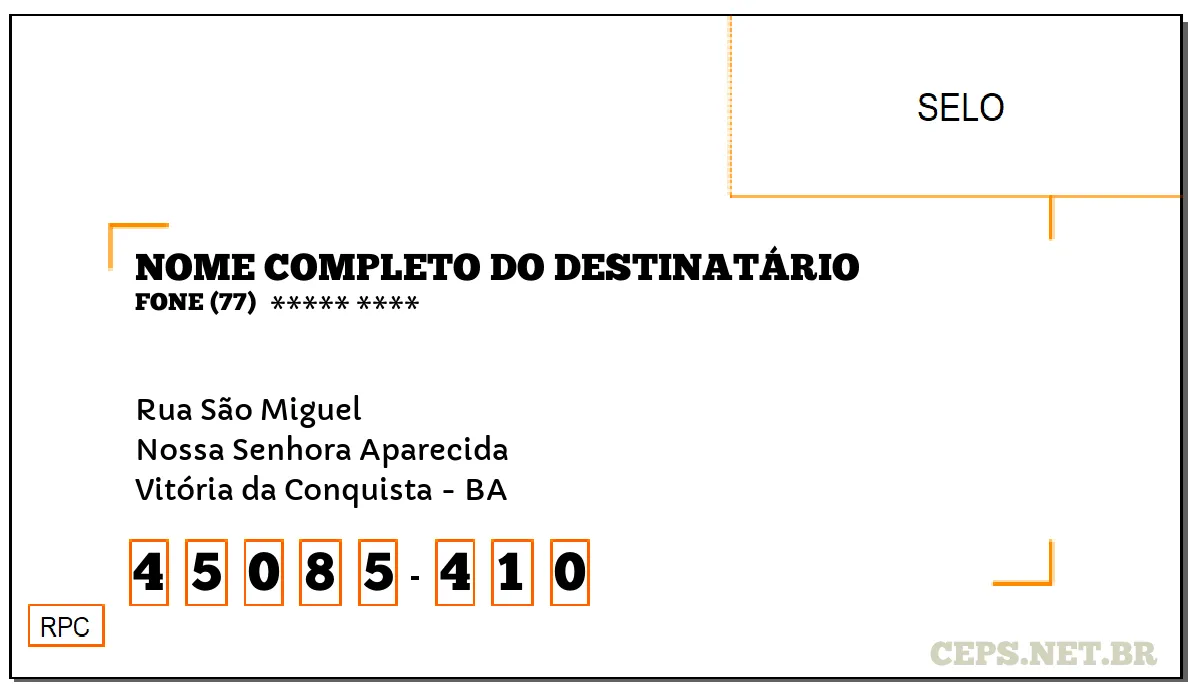 SELO

NOME COMPLETO DO DESTINATÁRIO
FONE (77) ***** ****

Rua São Miguel
Nossa Senhora Aparecida
Vitória da Conquista - BA

4 5 0 8 5 - 4 1 0

RPC

CEPS.NET.BR